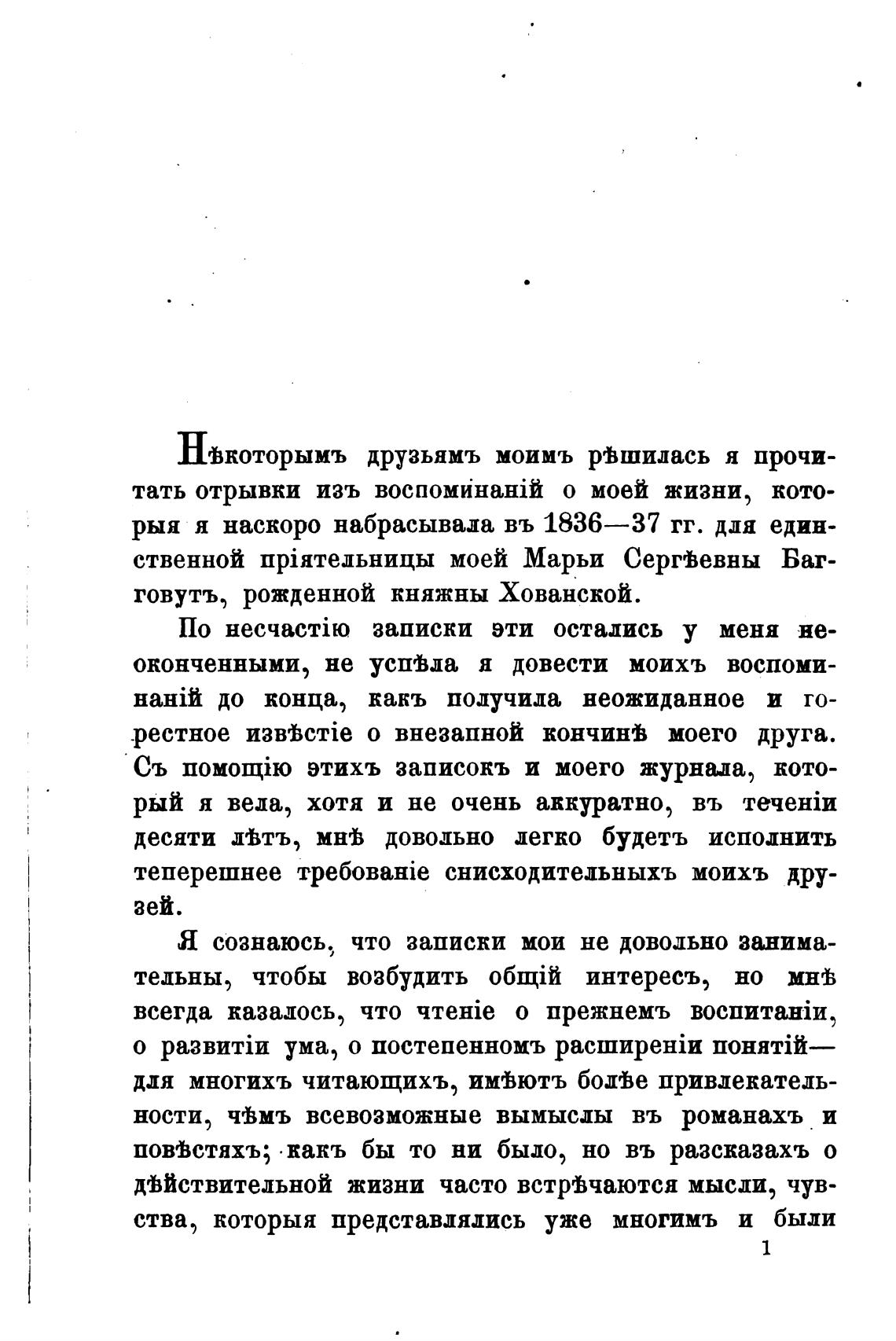 Нѣкоторымъ друзьямъ моимъ рѣшилась я прочитать отрывки изъ воспоминаній о моей жизни, которыя я наскоро набрасывала въ 1836—37 гг. для единственной пріятельницы моей Марьи Сергѣевны Багговутъ, рожденной княжны Хованской.

По несчастію записки эти остались у меня неоконченными, не успѣла я довести моихъ воспоминаній до конца, какъ получила неожиданное и горестное извѣстіе о внезапной кончинѣ моего друга. Съ помощію этихъ записокъ и моего журнала, который я вела, хотя и не очень аккуратно, въ теченіи десяти лѣтъ, мнѣ довольно легко будетъ исполнить теперешнее требованіе снисходительныхъ моихъ друзей.

Я сознаюсь, что записки мои не довольно занимательны, чтобы возбудить общій интересъ, но мнѣ всегда казалось, что чтеніе о прежнемъ воспитаніи, о развитіи ума, о постепенномъ расширеніи понятій— для многихъ читающихъ, имѣютъ болѣе привлекательности, чѣмъ всевозможные вымыслы въ романахъ и повѣстяхъ; какъ бы то ни было, но въ разсказахъ о дѣйствительной жизни часто встрѣчаются мысли, чувства, которыя представлялись уже многимъ и были

1